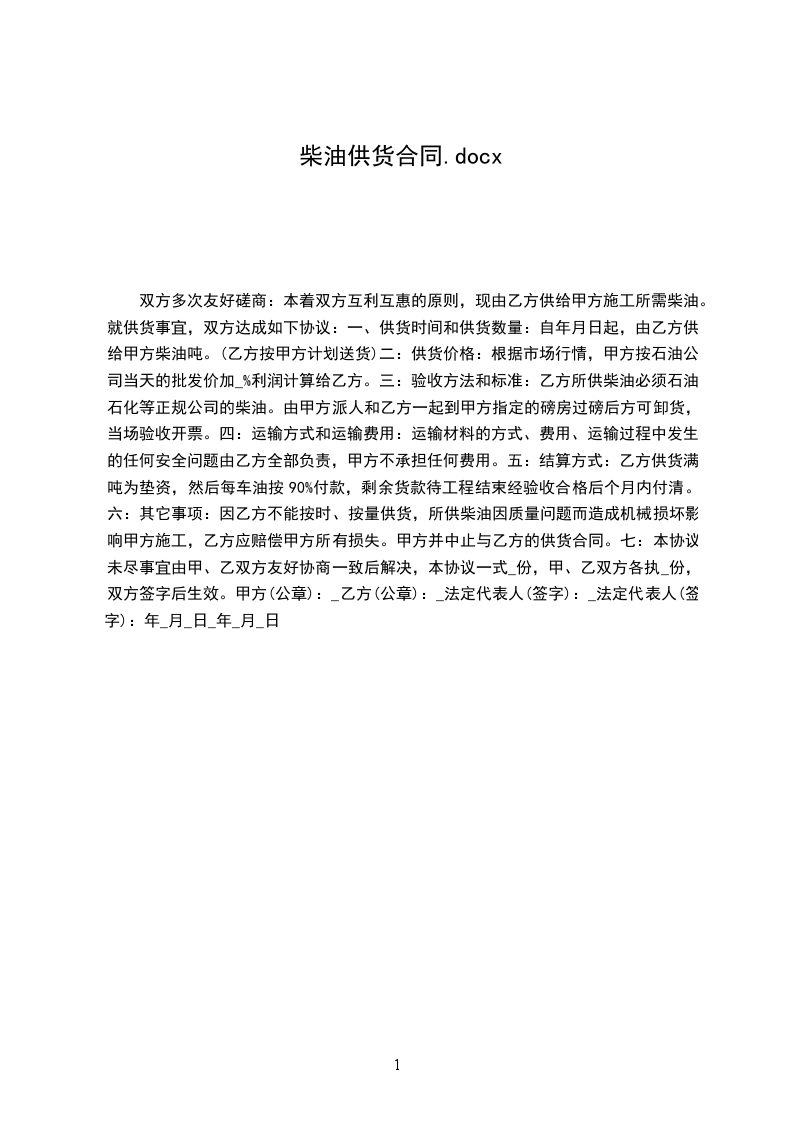 柴油供货合同.docx

双方多次友好磋商：本着双方互利互惠的原则，现由乙方供给甲方施工所需柴油。就供货事宜，双方达成如下协议：一、供货时间和供货数量：自年月日起，由乙方供给甲方柴油吨。(乙方按甲方计划送货)二：供货价格：根据市场行情，甲方按石油公司当天的批发价加_%利润计算给乙方。三：验收方法和标准：乙方所供柴油必须石油石化等正规公司的柴油。由甲方派人和乙方一起到甲方指定的磅房过磅后方可卸货，当场验收开票。四：运输方式和运输费用：运输材料的方式、费用、运输过程中发生的任何安全问题由乙方全部负责，甲方不承担任何费用。五：结算方式：乙方供货满吨为垫资，然后每车油按 90%付款，剩余货款待工程结束经验收合格后个月内付清。六：其它事项：因乙方不能按时、按量供货，所供柴油因质量问题而造成机械损坏影响甲方施工，乙方应赔偿甲方所有损失。甲方并中止与乙方的供货合同。七：本协议未尽事宜由甲、乙双方友好协商一致后解决，本协议一式_份，甲、乙双方各执_份，双方签字后生效。甲方(公章)：_乙方(公章)：_法定代表人(签字)：_法定代表人(签字)：年_月_日_年_月_日

1